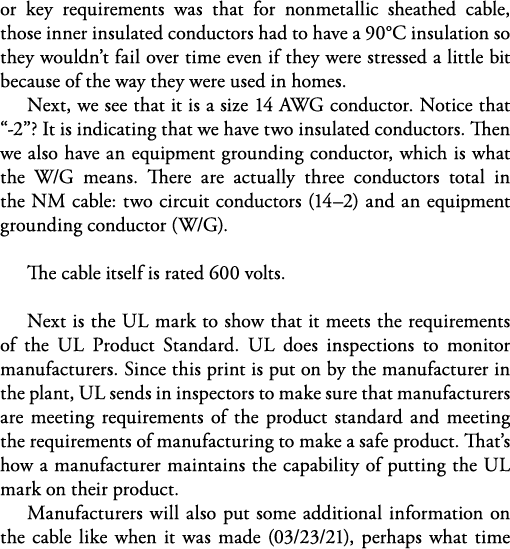 or key requirements was that for nonmetallic sheathed cable, those inner insulated conductors had to have a 90°C insulation so they wouldn't fail over time even if they were stressed a little bit because of the way they were used in homes.

Next, we see that it is a size 14 AWG conductor. Notice that "-2"? It is indicating that we have two insulated conductors. Then we also have an equipment grounding conductor, which is what the W/G means. There are actually three conductors total in the NM cable: two circuit conductors (14–2) and an equipment grounding conductor (W/G).

The cable itself is rated 600 volts.

Next is the UL mark to show that it meets the requirements of the UL Product Standard. UL does inspections to monitor manufacturers. Since this print is put on by the manufacturer in the plant, UL sends in inspectors to make sure that manufacturers are meeting requirements of the product standard and meeting the requirements of manufacturing to make a safe product. That's how a manufacturer maintains the capability of putting the UL mark on their product.

Manufacturers will also put some additional information on the cable like when it was made (03/23/21), perhaps what time